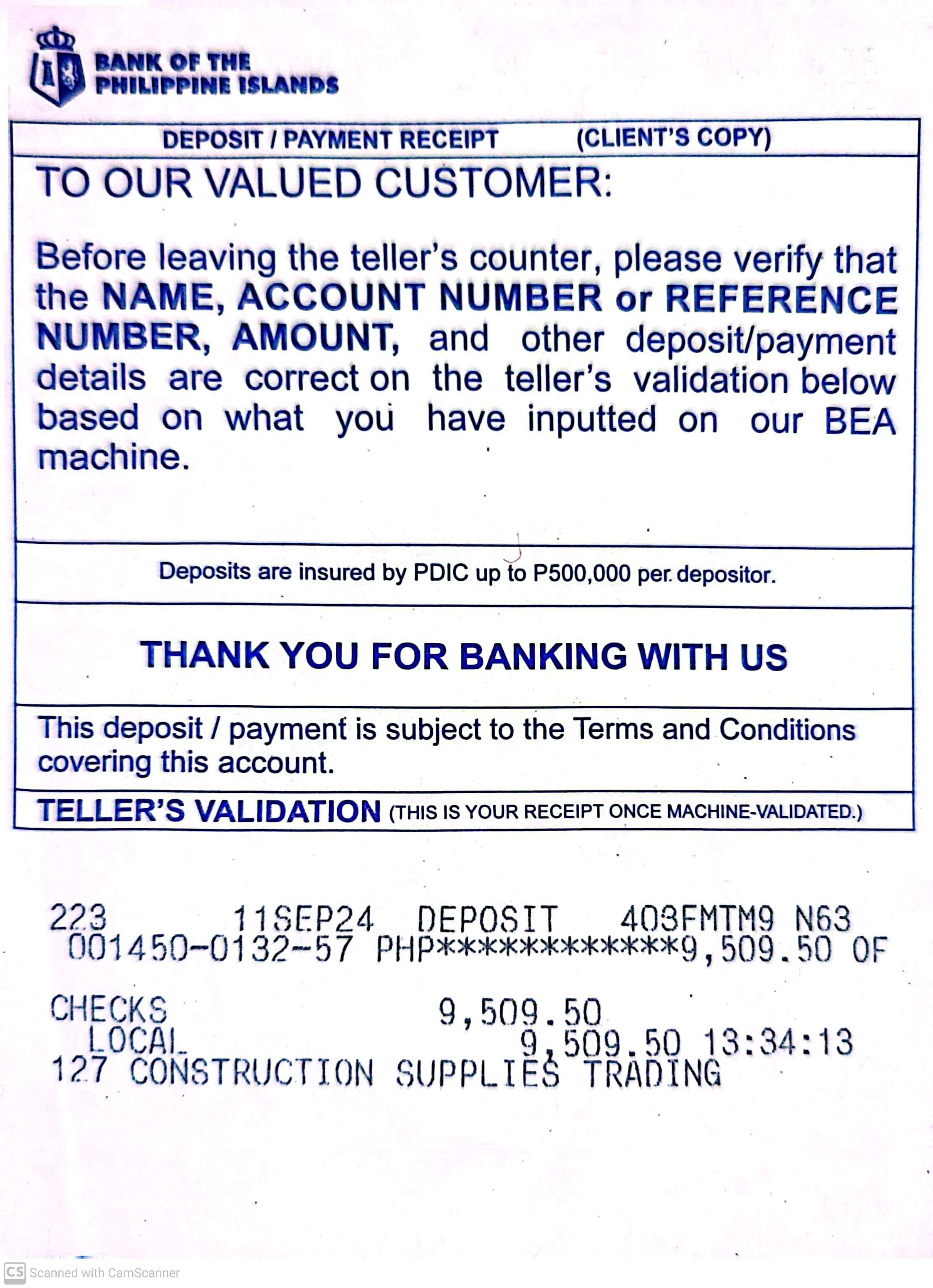 BANK OF THE PHILIPPINE ISLANDS

DEPOSIT / PAYMENT RECEIPT (CLIENT'S COPY)

TO OUR VALUED CUSTOMER:

Before leaving the teller's counter, please verify that the NAME, ACCOUNT NUMBER or REFERENCE NUMBER, AMOUNT, and other deposit/payment details are correct on the teller's validation below based on what you have inputted on our BEA machine.

Deposits are insured by PDIC up to P500,000 per depositor.

THANK YOU FOR BANKING WITH US

This deposit / payment is subject to the Terms and Conditions covering this account.

TELLER'S VALIDATION (THIS IS YOUR RECEIPT ONCE MACHINE-VALIDATED.)

223 11SEP24 DEPOSIT 403FMTM9 N63
001450-0132-57 PHP************9,509.50 OF

CHECKS 9,509.50
LOCAL 9,509.50 13:34:13
127 CONSTRUCTION SUPPLIES TRADING

CS Scanned with CamScanner